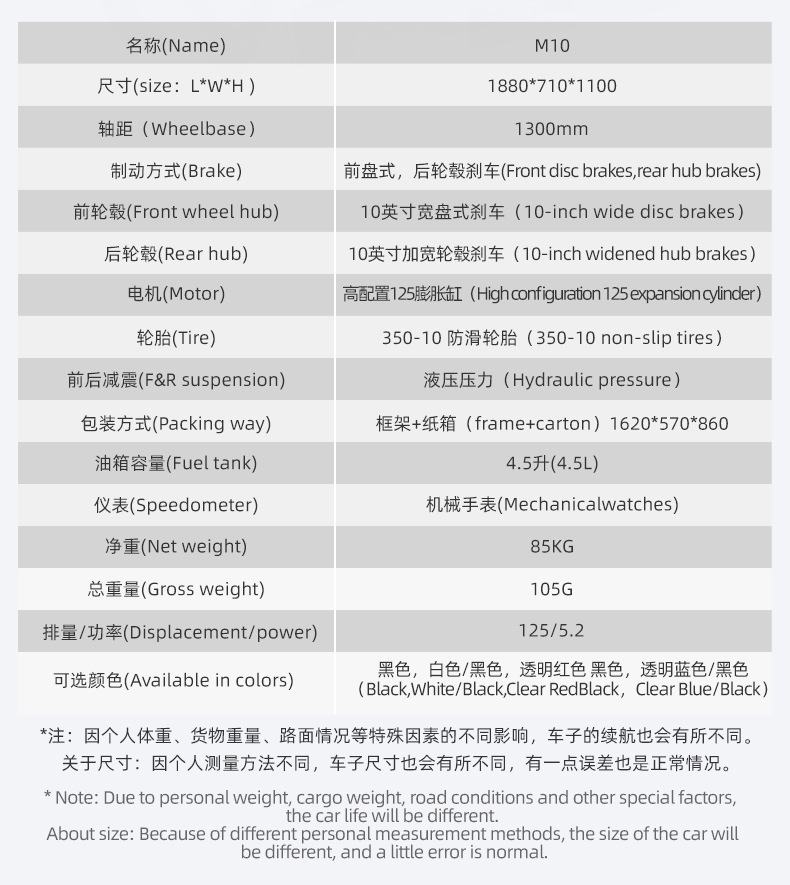 | 名称(Name) | M10 |
|---|---|
| 尺寸(size：L*W*H ) | 1880*710*1100 |
| 轴距（Wheelbase） | 1300mm |
| 制动方式(Brake) | 前盘式，后轮毂刹车(Front disc brakes,rear hub brakes) |
| 前轮毂(Front wheel hub) | 10英寸宽盘式刹车（10-inch wide disc brakes） |
| 后轮毂(Rear hub) | 10英寸加宽轮毂刹车（10-inch widened hub brakes） |
| 电机(Motor) | 高配置125膨胀缸（High configuration 125 expansion cylinder） |
| 轮胎(Tire) | 350-10 防滑轮胎（350-10 non-slip tires） |
| 前后减震(F&R suspension) | 液压压力（Hydraulic pressure） |
| 包装方式(Packing way) | 框架+纸箱（frame+carton）1620*570*860 |
| 油箱容量(Fuel tank) | 4.5升(4.5L) |
| 仪表(Speedometer) | 机械手表(Mechanicalwatches) |
| 净重(Net weight) | 85KG |
| 总重量(Gross weight) | 105G |
| 排量/功率(Displacement/power) | 125/5.2 |
| 可选颜色(Available in colors) | 黑色，白色/黑色，透明红色 黑色，透明蓝色/黑色（Black,White/Black,Clear RedBlack，Clear Blue/Black） |

*注：因个人体重、货物重量、路面情况等特殊因素的不同影响，车子的续航也会有所不同。
关于尺寸：因个人测量方法不同，车子尺寸也会有所不同，有一点误差也是正常情况。

* Note: Due to personal weight, cargo weight, road conditions and other special factors, the car life will be different.
About size: Because of different personal measurement methods, the size of the car will be different, and a little error is normal.